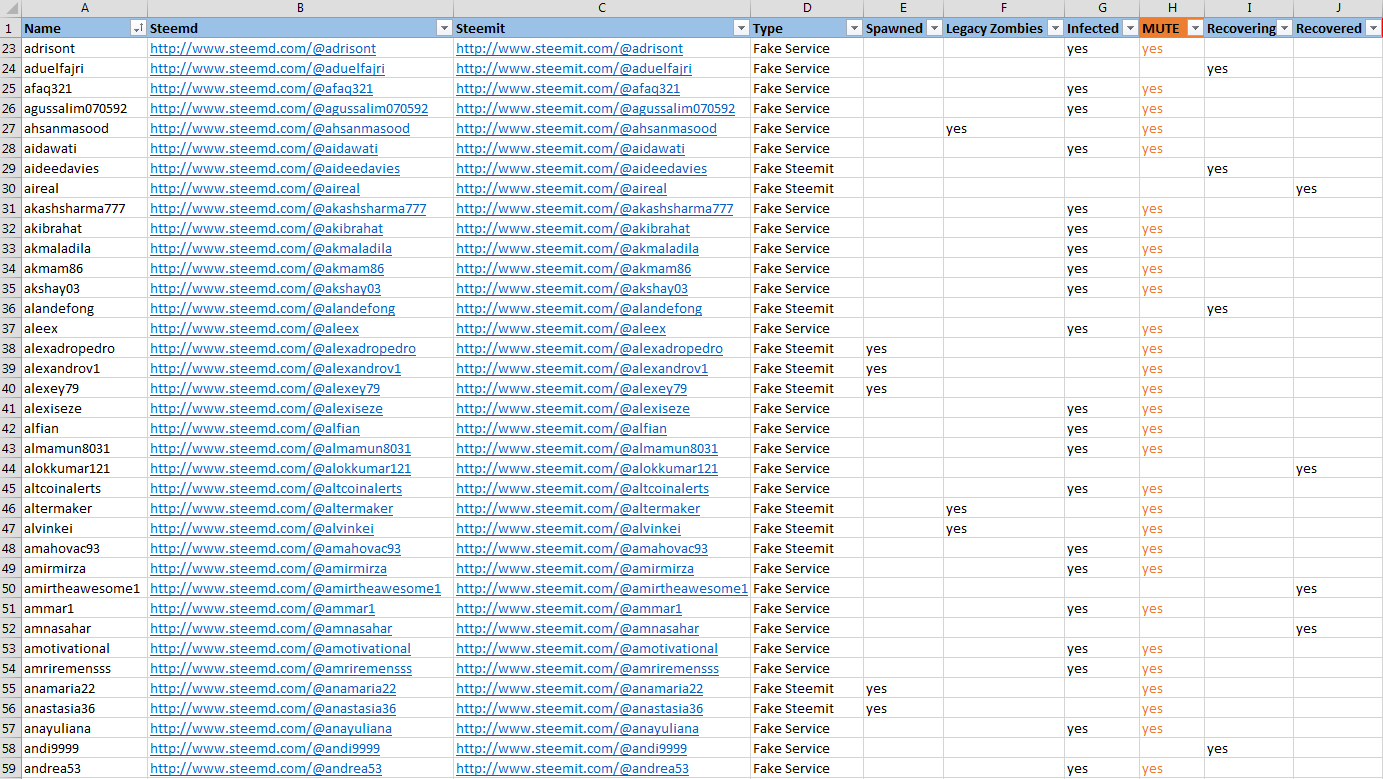 | | A | B | C | D | E | F | G | H | I | J |
|---|---|---|---|---|---|---|---|---|---|---|
| 1 | Name | Steemd | Steemit | Type | Spawned | Legacy Zombies | Infected | MUTE | Recovering | Recovered |
| 23 | adrisont | http://www.steemd.com/@adrisont | http://www.steemit.com/@adrisont | Fake Service | | | yes | yes | | |
| 24 | aduelfajri | http://www.steemd.com/@aduelfajri | http://www.steemit.com/@aduelfajri | Fake Service | | | | | yes | |
| 25 | afaq321 | http://www.steemd.com/@afaq321 | http://www.steemit.com/@afaq321 | Fake Service | | | yes | yes | | |
| 26 | agussalim070592 | http://www.steemd.com/@agussalim070592 | http://www.steemit.com/@agussalim070592 | Fake Service | | | yes | yes | | |
| 27 | ahsanmasood | http://www.steemd.com/@ahsanmasood | http://www.steemit.com/@ahsanmasood | Fake Service | | yes | | yes | | |
| 28 | aidawati | http://www.steemd.com/@aidawati | http://www.steemit.com/@aidawati | Fake Service | | | yes | yes | | |
| 29 | aideedavies | http://www.steemd.com/@aideedavies | http://www.steemit.com/@aideedavies | Fake Steemit | | | | | yes | |
| 30 | aireal | http://www.steemd.com/@aireal | http://www.steemit.com/@aireal | Fake Steemit | | | | | | yes |
| 31 | akashsharma777 | http://www.steemd.com/@akashsharma777 | http://www.steemit.com/@akashsharma777 | Fake Service | | | yes | yes | | |
| 32 | akibrahat | http://www.steemd.com/@akibrahat | http://www.steemit.com/@akibrahat | Fake Service | | | yes | yes | | |
| 33 | akmaladila | http://www.steemd.com/@akmaladila | http://www.steemit.com/@akmaladila | Fake Service | | | yes | yes | | |
| 34 | akmam86 | http://www.steemd.com/@akmam86 | http://www.steemit.com/@akmam86 | Fake Service | | | yes | yes | | |
| 35 | akshay03 | http://www.steemd.com/@akshay03 | http://www.steemit.com/@akshay03 | Fake Service | | | yes | yes | | |
| 36 | alandefong | http://www.steemd.com/@alandefong | http://www.steemit.com/@alandefong | Fake Steemit | | | | | yes | |
| 37 | aleex | http://www.steemd.com/@aleex | http://www.steemit.com/@aleex | Fake Service | | | yes | yes | | |
| 38 | alexadropedro | http://www.steemd.com/@alexadropedro | http://www.steemit.com/@alexadropedro | Fake Steemit | yes | | | yes | | |
| 39 | alexandrov1 | http://www.steemd.com/@alexandrov1 | http://www.steemit.com/@alexandrov1 | Fake Steemit | yes | | | yes | | |
| 40 | alexey79 | http://www.steemd.com/@alexey79 | http://www.steemit.com/@alexey79 | Fake Steemit | yes | | | yes | | |
| 41 | alexiseze | http://www.steemd.com/@alexiseze | http://www.steemit.com/@alexiseze | Fake Service | | | yes | yes | | |
| 42 | alfian | http://www.steemd.com/@alfian | http://www.steemit.com/@alfian | Fake Service | | | yes | yes | | |
| 43 | almamun8031 | http://www.steemd.com/@almamun8031 | http://www.steemit.com/@almamun8031 | Fake Service | | | yes | yes | | |
| 44 | alokkumar121 | http://www.steemd.com/@alokkumar121 | http://www.steemit.com/@alokkumar121 | Fake Service | | | | | | yes |
| 45 | altcoinalerts | http://www.steemd.com/@altcoinalerts | http://www.steemit.com/@altcoinalerts | Fake Service | | | yes | yes | | |
| 46 | altermaker | http://www.steemd.com/@altermaker | http://www.steemit.com/@altermaker | Fake Steemit | | yes | | yes | | |
| 47 | alvinkei | http://www.steemd.com/@alvinkei | http://www.steemit.com/@alvinkei | Fake Steemit | | yes | | yes | | |
| 48 | amahovac93 | http://www.steemd.com/@amahovac93 | http://www.steemit.com/@amahovac93 | Fake Steemit | | | yes | yes | | |
| 49 | amirmirza | http://www.steemd.com/@amirmirza | http://www.steemit.com/@amirmirza | Fake Service | | | yes | yes | | |
| 50 | amirtheawesome1 | http://www.steemd.com/@amirtheawesome1 | http://www.steemit.com/@amirtheawesome1 | Fake Service | | | | | | yes |
| 51 | ammar1 | http://www.steemd.com/@ammar1 | http://www.steemit.com/@ammar1 | Fake Service | | | yes | yes | | |
| 52 | amnasahar | http://www.steemd.com/@amnasahar | http://www.steemit.com/@amnasahar | Fake Service | | | | | | yes |
| 53 | amotivational | http://www.steemd.com/@amotivational | http://www.steemit.com/@amotivational | Fake Service | | | yes | yes | | |
| 54 | amriremensss | http://www.steemd.com/@amriremensss | http://www.steemit.com/@amriremensss | Fake Service | | | yes | yes | | |
| 55 | anamaria22 | http://www.steemd.com/@anamaria22 | http://www.steemit.com/@anamaria22 | Fake Steemit | yes | | | yes | | |
| 56 | anastasia36 | http://www.steemd.com/@anastasia36 | http://www.steemit.com/@anastasia36 | Fake Steemit | yes | | | yes | | |
| 57 | anayuliana | http://www.steemd.com/@anayuliana | http://www.steemit.com/@anayuliana | Fake Service | | | yes | yes | | |
| 58 | andi9999 | http://www.steemd.com/@andi9999 | http://www.steemit.com/@andi9999 | Fake Service | | | | | yes | |
| 59 | andrea53 | http://www.steemd.com/@andrea53 | http://www.steemit.com/@andrea53 | Fake Service | | | yes | yes | | |